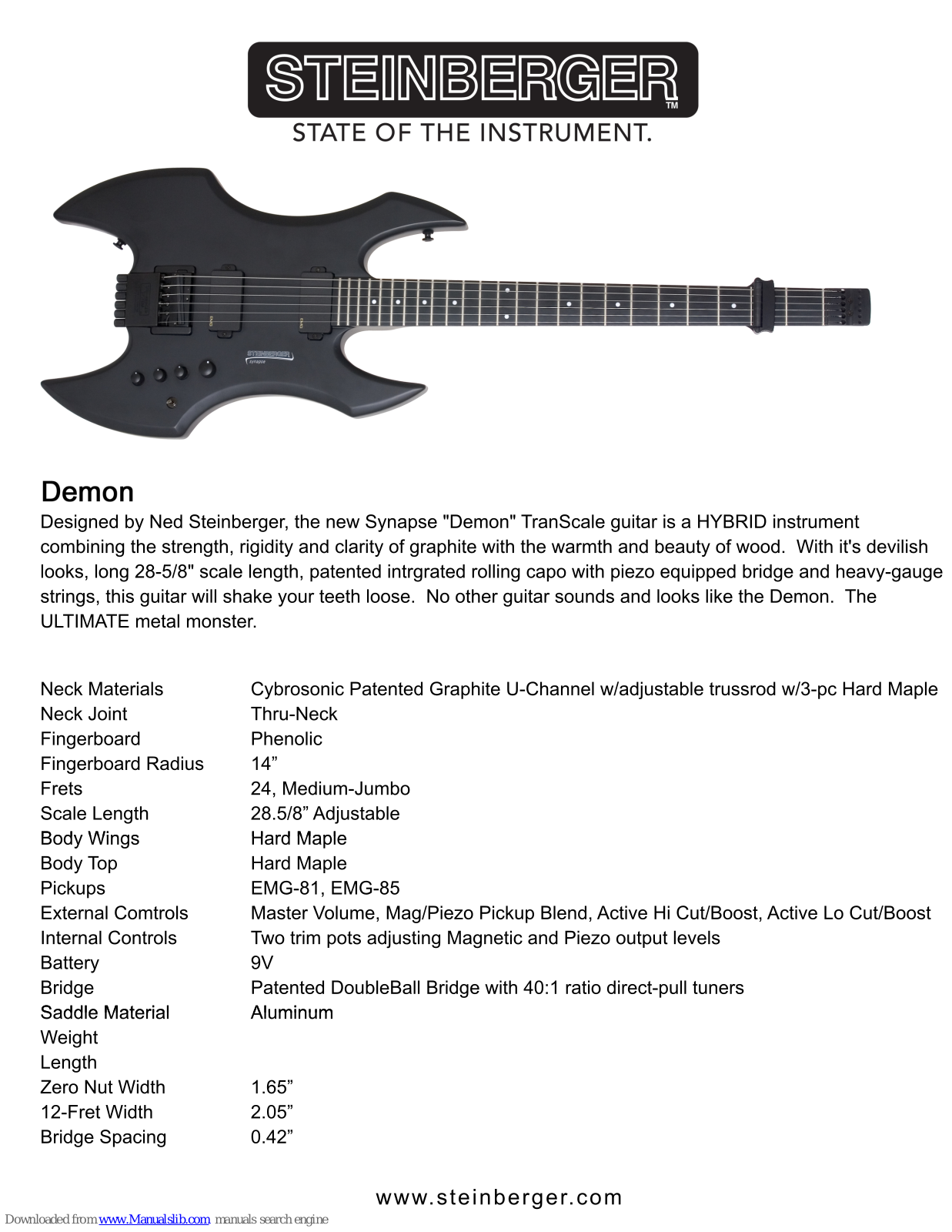 STEINBERGER™

STATE OF THE INSTRUMENT.

Demon

Designed by Ned Steinberger, the new Synapse "Demon" TranScale guitar is a HYBRID instrument combining the strength, rigidity and clarity of graphite with the warmth and beauty of wood. With it's devilish looks, long 28-5/8" scale length, patented intrgrated rolling capo with piezo equipped bridge and heavy-gauge strings, this guitar will shake your teeth loose. No other guitar sounds and looks like the Demon. The ULTIMATE metal monster.

Neck Materials Cybrosonic Patented Graphite U-Channel w/adjustable trussrod w/3-pc Hard Maple
Neck Joint Thru-Neck
Fingerboard Phenolic
Fingerboard Radius 14"
Frets 24, Medium-Jumbo
Scale Length 28.5/8" Adjustable
Body Wings Hard Maple
Body Top Hard Maple
Pickups EMG-81, EMG-85
External Comtrols Master Volume, Mag/Piezo Pickup Blend, Active Hi Cut/Boost, Active Lo Cut/Boost
Internal Controls Two trim pots adjusting Magnetic and Piezo output levels
Battery 9V
Bridge Patented DoubleBall Bridge with 40:1 ratio direct-pull tuners
Saddle Material Aluminum
Weight
Length
Zero Nut Width 1.65"
12-Fret Width 2.05"
Bridge Spacing 0.42"

www.steinberger.com

Downloaded from www.Manualslib.com manuals search engine